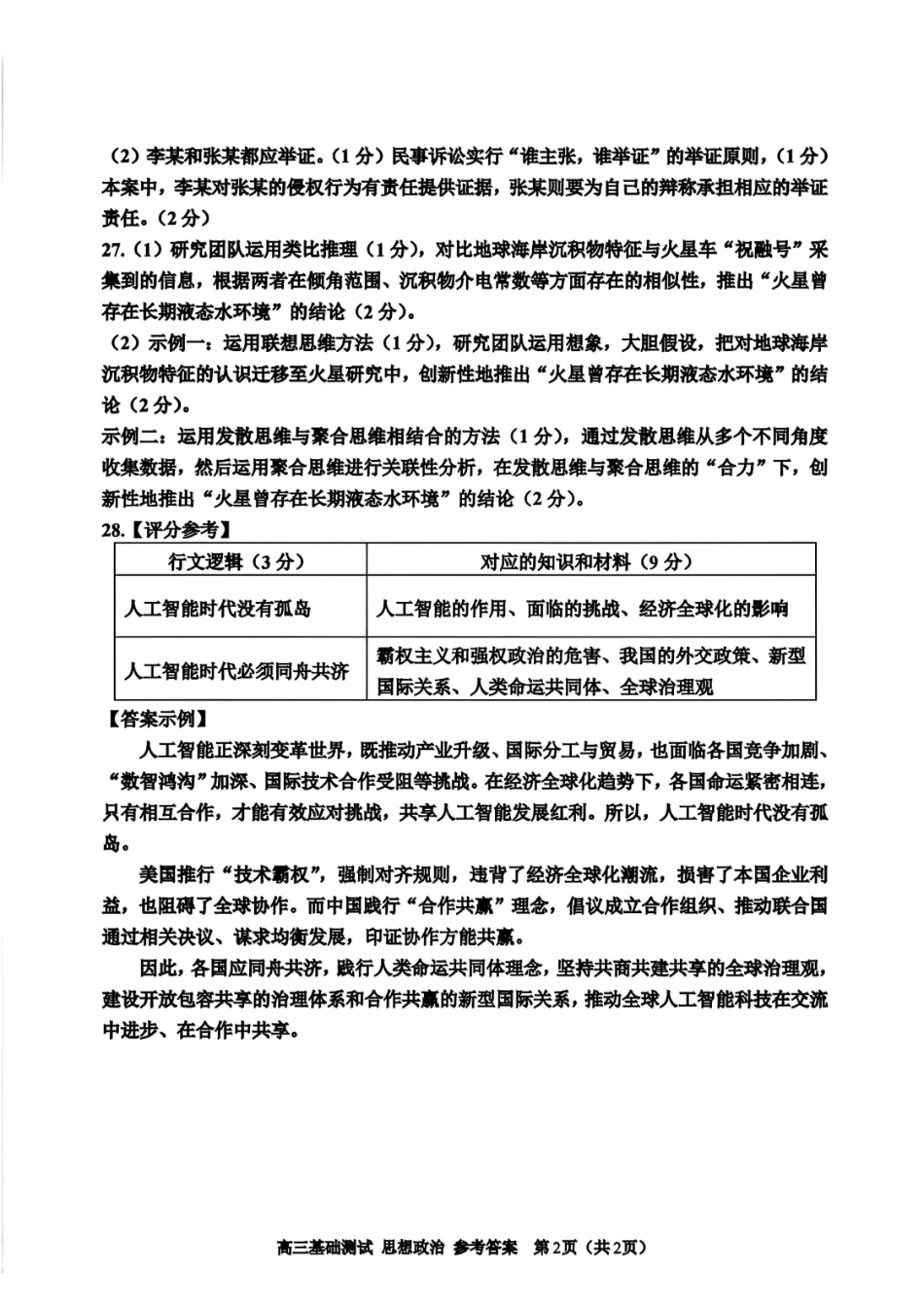 （2）李某和张某都应举证。（1分）民事诉讼实行“谁主张，谁举证”的举证原则，（1分）本案中，李某对张某的侵权行为有责任提供证据，张某则要为自己的辩称承担相应的举证责任。（2分）

27.（1）研究团队运用类比推理（1分），对比地球海岸沉积物特征与火星车“祝融号”采集到的信息，根据两者在倾角范围、沉积物介电常数等方面存在的相似性，推出“火星曾存在长期液态水环境”的结论（2分）。

（2）示例一：运用联想思维方法（1分），研究团队运用想象，大胆假设，把对地球海岸沉积物特征的认识迁移至火星研究中，创新性地推出“火星曾存在长期液态水环境”的结论（2分）。

示例二：运用发散思维与聚合思维相结合的方法（1分），通过发散思维从多个不同角度收集数据，然后运用聚合思维进行关联性分析，在发散思维与聚合思维的“合力”下，创新性地推出“火星曾存在长期液态水环境”的结论（2分）。

28.【评分参考】

| 行文逻辑（3分） | 对应的知识和材料（9分） |
|---|---|
| 人工智能时代没有孤岛 | 人工智能的作用、面临的挑战、经济全球化的影响 |
| 人工智能时代必须同舟共济 | 霸权主义和强权政治的危害、我国的外交政策、新型国际关系、人类命运共同体、全球治理观 |

【答案示例】

人工智能正深刻变革世界，既推动产业升级、国际分工与贸易，也面临各国竞争加剧、“数智鸿沟”加深、国际技术合作受阻等挑战。在经济全球化趋势下，各国命运紧密相连，只有相互合作，才能有效应对挑战，共享人工智能发展红利。所以，人工智能时代没有孤岛。

美国推行“技术霸权”，强制对齐规则，违背了经济全球化潮流，损害了本国企业利益，也阻碍了全球协作。而中国践行“合作共赢”理念，倡议成立合作组织、推动联合国通过相关决议、谋求均衡发展，印证协作方能共赢。

因此，各国应同舟共济，践行人类命运共同体理念，坚持共商共建共享的全球治理观，建设开放包容共享的治理体系和合作共赢的新型国际关系，推动全球人工智能科技在交流中进步、在合作中共享。

高三基础测试 思想政治 参考答案 第2页（共2页）